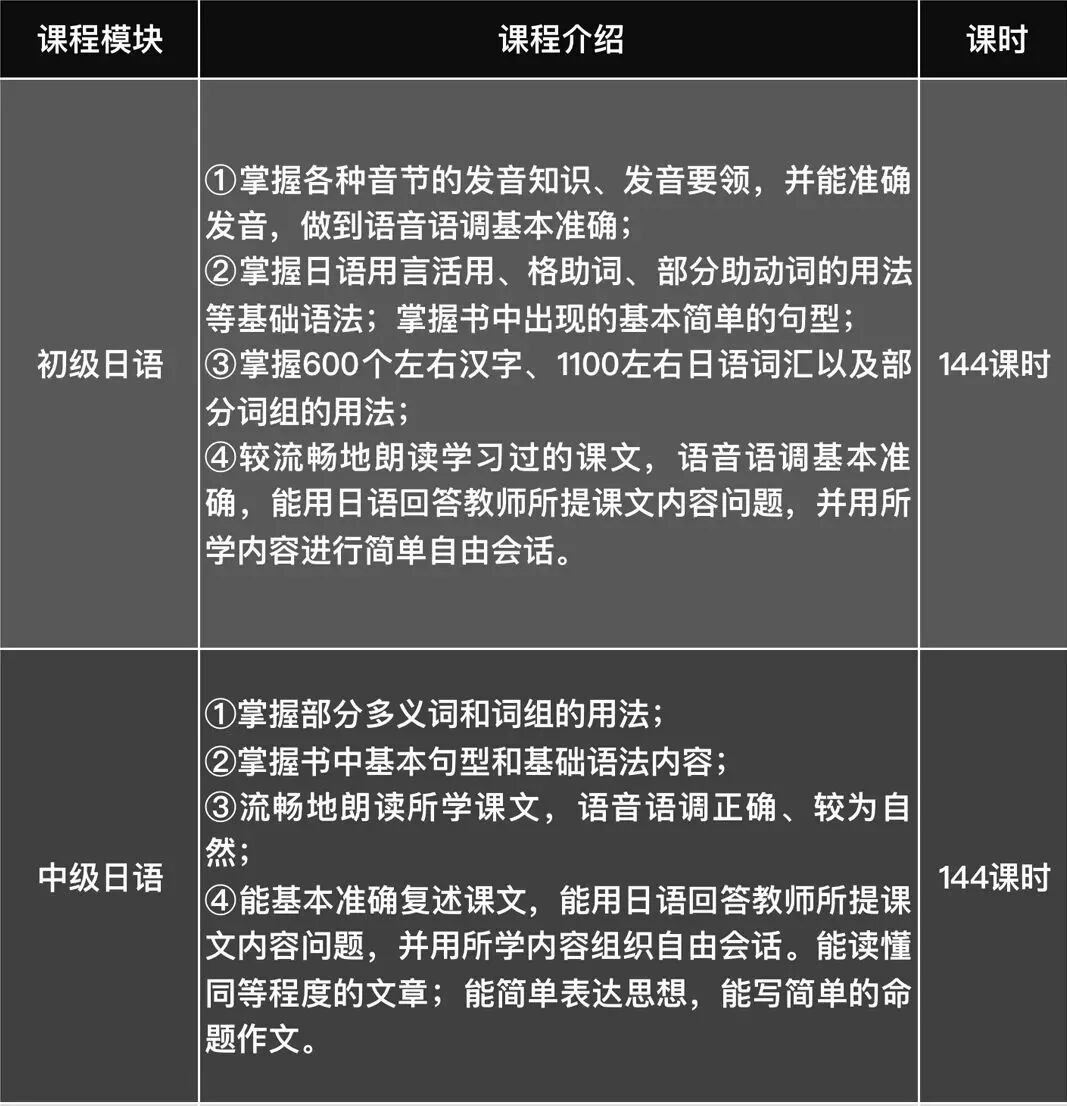 | 课程模块 | 课程介绍 | 课时 |
|---|---|---|
| 初级日语 | ①掌握各种音节的发音知识、发音要领，并能准确发音，做到语音语调基本准确；②掌握日语用言活用、格助词、部分助动词的用法等基础语法；掌握书中出现的基本简单的句型；③掌握600个左右汉字、1100左右日语词汇以及部分词组的用法；④较流畅地朗读学习过的课文，语音语调基本准确，能用日语回答教师所提课文内容问题，并用所学内容进行简单自由会话。 | 144课时 |
| 中级日语 | ①掌握部分多义词和词组的用法；②掌握书中基本句型和基础语法内容；③流畅地朗读所学课文，语音语调正确、较为自然；④能基本准确复述课文，能用日语回答教师所提课文内容问题，并用所学内容组织自由会话。能读懂同等程度的文章；能简单表达思想，能写简单的命题作文。 | 144课时 |